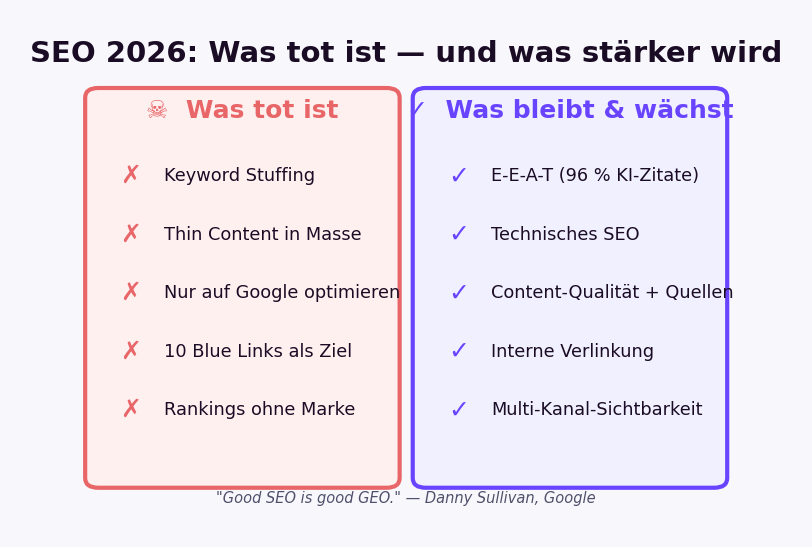 SEO 2026: Was tot ist — und was stärker wird

☠ Was tot ist

✗ Keyword Stuffing

✗ Thin Content in Masse

✗ Nur auf Google optimieren

✗ 10 Blue Links als Ziel

✗ Rankings ohne Marke

✓ Was bleibt & wächst

✓ E-E-A-T (96 % KI-Zitate)

✓ Technisches SEO

✓ Content-Qualität + Quellen

✓ Interne Verlinkung

✓ Multi-Kanal-Sichtbarkeit

"Good SEO is good GEO." — Danny Sullivan, Google